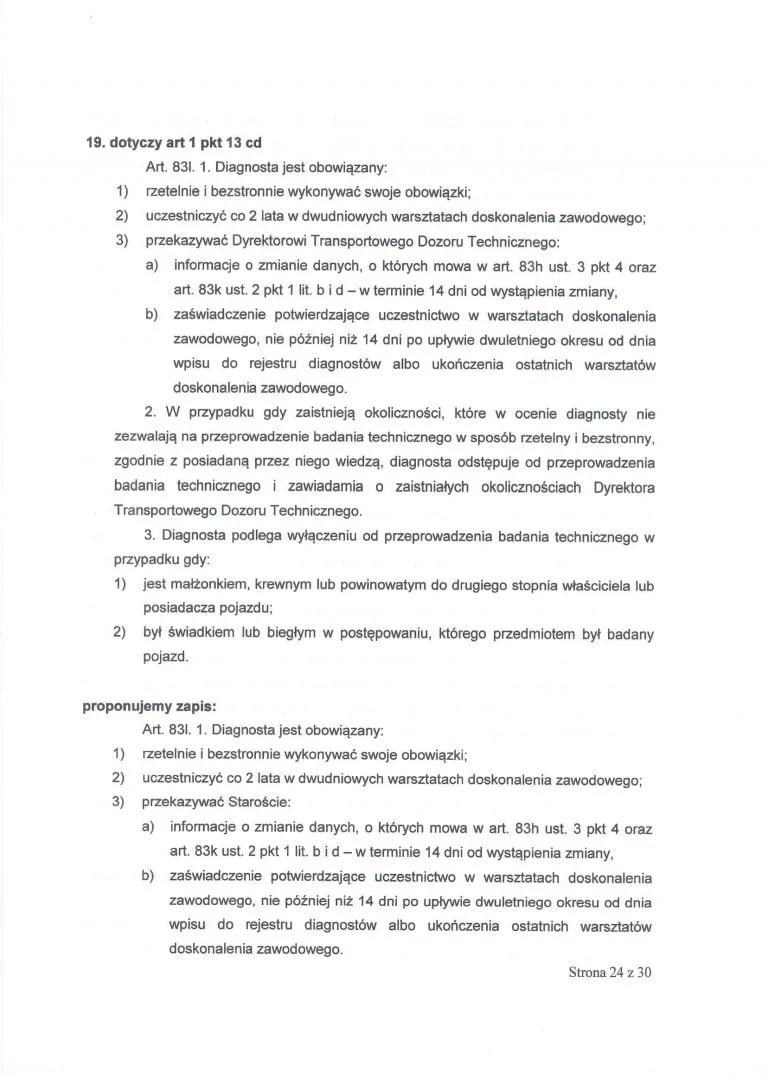 **19. dotyczy art 1 pkt 13 cd**

Art. 83l. 1. Diagnosta jest obowiązany:

1) rzetelnie i bezstronnie wykonywać swoje obowiązki;

2) uczestniczyć co 2 lata w dwudniowych warsztatach doskonalenia zawodowego;

3) przekazywać Dyrektorowi Transportowego Dozoru Technicznego:

a) informacje o zmianie danych, o których mowa w art. 83h ust. 3 pkt 4 oraz art. 83k ust. 2 pkt 1 lit. b i d – w terminie 14 dni od wystąpienia zmiany,

b) zaświadczenie potwierdzające uczestnictwo w warsztatach doskonalenia zawodowego, nie później niż 14 dni po upływie dwuletniego okresu od dnia wpisu do rejestru diagnostów albo ukończenia ostatnich warsztatów doskonalenia zawodowego.

2. W przypadku gdy zaistnieją okoliczności, które w ocenie diagnosty nie zezwalają na przeprowadzenie badania technicznego w sposób rzetelny i bezstronny, zgodnie z posiadaną przez niego wiedzą, diagnosta odstępuje od przeprowadzenia badania technicznego i zawiadamia o zaistniałych okolicznościach Dyrektora Transportowego Dozoru Technicznego.

3. Diagnosta podlega wyłączeniu od przeprowadzenia badania technicznego w przypadku gdy:

1) jest małżonkiem, krewnym lub powinowatym do drugiego stopnia właściciela lub posiadacza pojazdu;

2) był świadkiem lub biegłym w postępowaniu, którego przedmiotem był badany pojazd.

**proponujemy zapis:**

Art. 83l. 1. Diagnosta jest obowiązany:

1) rzetelnie i bezstronnie wykonywać swoje obowiązki;

2) uczestniczyć co 2 lata w dwudniowych warsztatach doskonalenia zawodowego;

3) przekazywać Staroście:

a) informacje o zmianie danych, o których mowa w art. 83h ust. 3 pkt 4 oraz art. 83k ust. 2 pkt 1 lit. b i d – w terminie 14 dni od wystąpienia zmiany,

b) zaświadczenie potwierdzające uczestnictwo w warsztatach doskonalenia zawodowego, nie później niż 14 dni po upływie dwuletniego okresu od dnia wpisu do rejestru diagnostów albo ukończenia ostatnich warsztatów doskonalenia zawodowego.

Strona 24 z 30